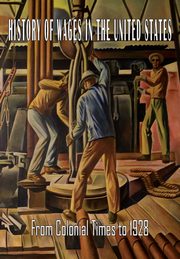 HISTORY OF WAGES IN THE UNITED STATES

From Colonial Times to 1928